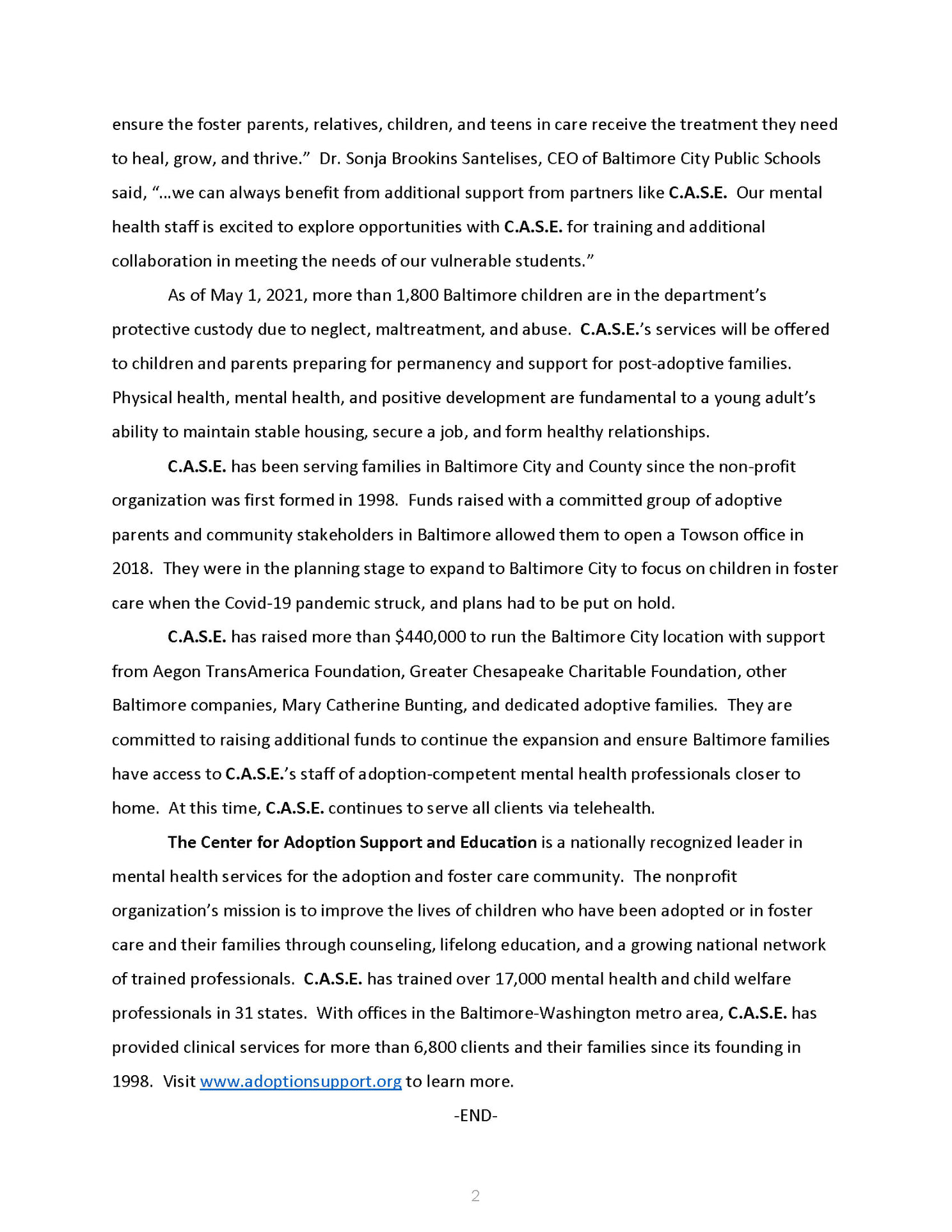 ensure the foster parents, relatives, children, and teens in care receive the treatment they need to heal, grow, and thrive." Dr. Sonja Brookins Santelises, CEO of Baltimore City Public Schools said, "…we can always benefit from additional support from partners like C.A.S.E. Our mental health staff is excited to explore opportunities with C.A.S.E. for training and additional collaboration in meeting the needs of our vulnerable students."

As of May 1, 2021, more than 1,800 Baltimore children are in the department's protective custody due to neglect, maltreatment, and abuse. C.A.S.E.'s services will be offered to children and parents preparing for permanency and support for post-adoptive families. Physical health, mental health, and positive development are fundamental to a young adult's ability to maintain stable housing, secure a job, and form healthy relationships.

C.A.S.E. has been serving families in Baltimore City and County since the non-profit organization was first formed in 1998. Funds raised with a committed group of adoptive parents and community stakeholders in Baltimore allowed them to open a Towson office in 2018. They were in the planning stage to expand to Baltimore City to focus on children in foster care when the Covid-19 pandemic struck, and plans had to be put on hold.

C.A.S.E. has raised more than $440,000 to run the Baltimore City location with support from Aegon TransAmerica Foundation, Greater Chesapeake Charitable Foundation, other Baltimore companies, Mary Catherine Bunting, and dedicated adoptive families. They are committed to raising additional funds to continue the expansion and ensure Baltimore families have access to C.A.S.E.'s staff of adoption-competent mental health professionals closer to home. At this time, C.A.S.E. continues to serve all clients via telehealth.

The Center for Adoption Support and Education is a nationally recognized leader in mental health services for the adoption and foster care community. The nonprofit organization's mission is to improve the lives of children who have been adopted or in foster care and their families through counseling, lifelong education, and a growing national network of trained professionals. C.A.S.E. has trained over 17,000 mental health and child welfare professionals in 31 states. With offices in the Baltimore-Washington metro area, C.A.S.E. has provided clinical services for more than 6,800 clients and their families since its founding in 1998. Visit www.adoptionsupport.org to learn more.

-END-

2